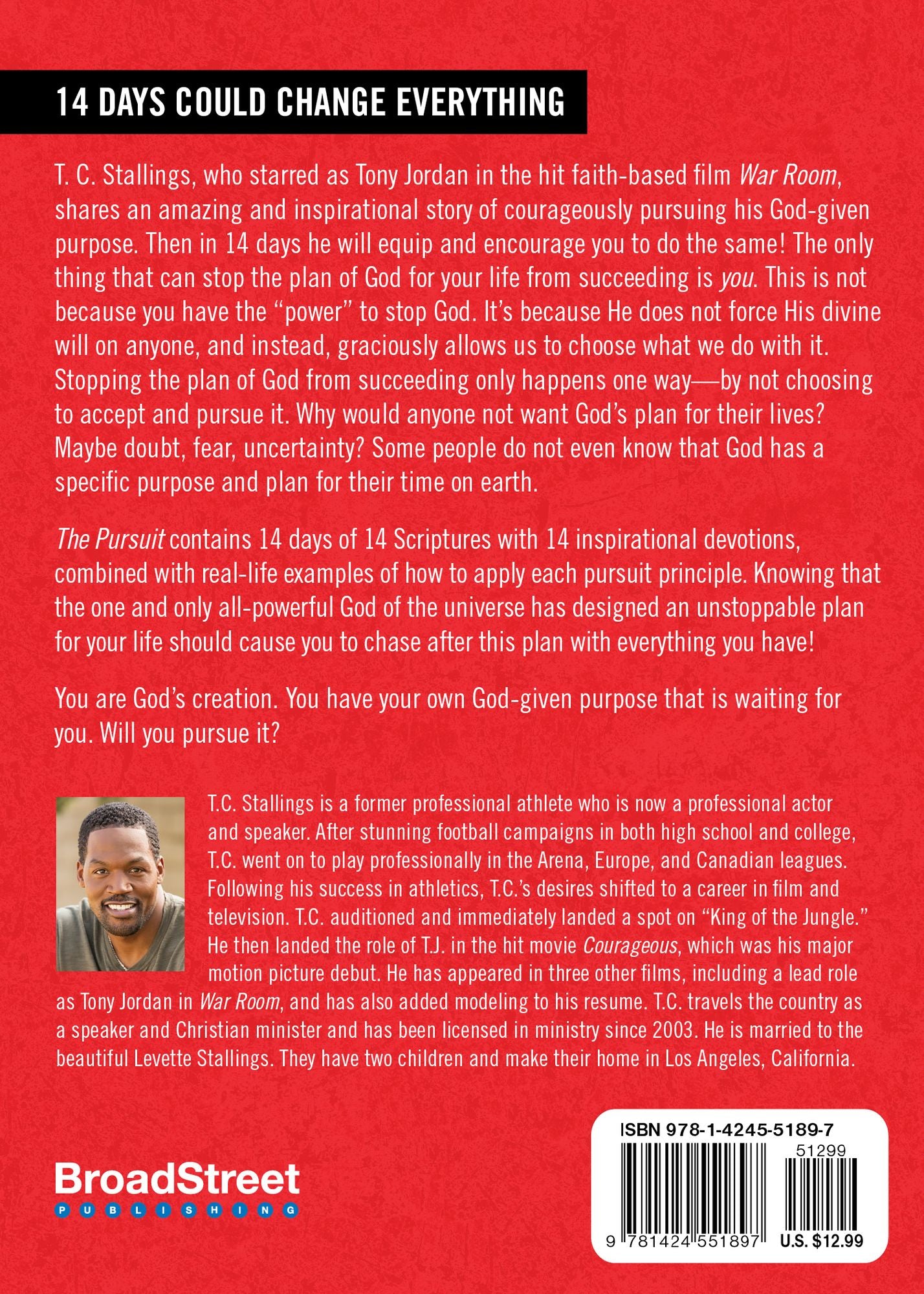 14 DAYS COULD CHANGE EVERYTHING

T. C. Stallings, who starred as Tony Jordan in the hit faith-based film War Room, shares an amazing and inspirational story of courageously pursuing his God-given purpose. Then in 14 days he will equip and encourage you to do the same! The only thing that can stop the plan of God for your life from succeeding is you. This is not because you have the "power" to stop God. It's because He does not force His divine will on anyone, and instead, graciously allows us to choose what we do with it. Stopping the plan of God from succeeding only happens one way—by not choosing to accept and pursue it. Why would anyone not want God's plan for their lives? Maybe doubt, fear, uncertainty? Some people do not even know that God has a specific purpose and plan for their time on earth.

The Pursuit contains 14 days of 14 Scriptures with 14 inspirational devotions, combined with real-life examples of how to apply each pursuit principle. Knowing that the one and only all-powerful God of the universe has designed an unstoppable plan for your life should cause you to chase after this plan with everything you have!

You are God's creation. You have your own God-given purpose that is waiting for you. Will you pursue it?

T.C. Stallings is a former professional athlete who is now a professional actor and speaker. After stunning football campaigns in both high school and college, T.C. went on to play professionally in the Arena, Europe, and Canadian leagues. Following his success in athletics, T.C.'s desires shifted to a career in film and television. T.C. auditioned and immediately landed a spot on "King of the Jungle." He then landed the role of T.J. in the hit movie Courageous, which was his major motion picture debut. He has appeared in three other films, including a lead role as Tony Jordan in War Room, and has also added modeling to his resume. T.C. travels the country as a speaker and Christian minister and has been licensed in ministry since 2003. He is married to the beautiful Levette Stallings. They have two children and make their home in Los Angeles, California.

BroadStreet
PUBLISHING

ISBN 978-1-4245-5189-7
51299
9 781424 551897
U.S. $12.99